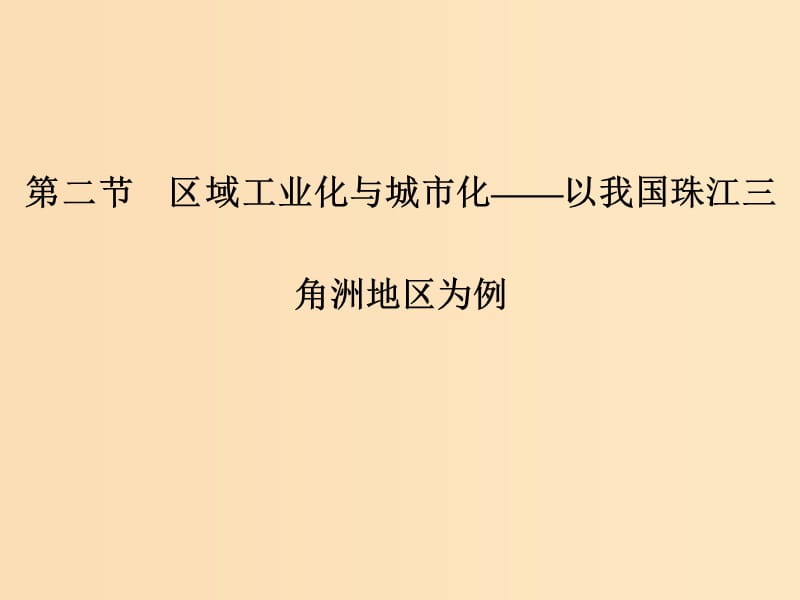 第二节　区域工业化与城市化——以我国珠江三角洲地区为例